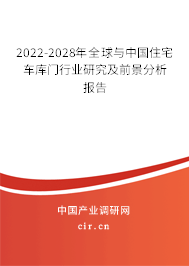 2022-2028年全球与中国住宅车库门行业研究及前景分析报告

中国产业调研网
cir.cn